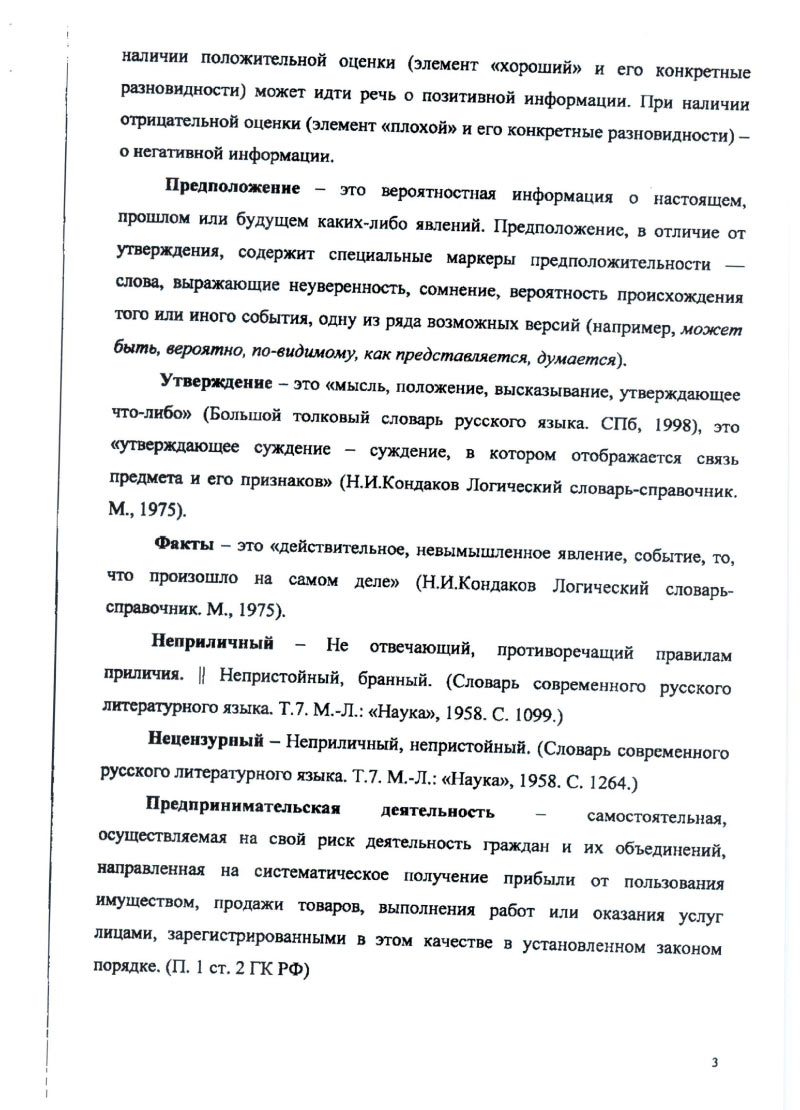 наличии положительной оценки (элемент «хороший» и его конкретные разновидности) может идти речь о позитивной информации. При наличии отрицательной оценки (элемент «плохой» и его конкретные разновидности) – о негативной информации.

Предположение – это вероятностная информация о настоящем, прошлом или будущем каких-либо явлений. Предположение, в отличие от утверждения, содержит специальные маркеры предположительности — слова, выражающие неуверенность, сомнение, вероятность происхождения того или иного события, одну из ряда возможных версий (например, может быть, вероятно, по-видимому, как представляется, думается).

Утверждение – это «мысль, положение, высказывание, утверждающее что-либо» (Большой толковый словарь русского языка. СПб, 1998), это «утверждающее суждение – суждение, в котором отображается связь предмета и его признаков» (Н.И.Кондаков Логический словарь-справочник. М., 1975).

Факты – это «действительное, невымышленное явление, событие, то, что произошло на самом деле» (Н.И.Кондаков Логический словарь-справочник. М., 1975).

Неприличный – Не отвечающий, противоречащий правилам приличия. || Непристойный, бранный. (Словарь современного русского литературного языка. Т.7. М.-Л.: «Наука», 1958. С. 1099.)

Нецензурный – Неприличный, непристойный. (Словарь современного русского литературного языка. Т.7. М.-Л.: «Наука», 1958. С. 1264.)

Предпринимательская деятельность – самостоятельная, осуществляемая на свой риск деятельность граждан и их объединений, направленная на систематическое получение прибыли от пользования имуществом, продажи товаров, выполнения работ или оказания услуг лицами, зарегистрированными в этом качестве в установленном законом порядке. (П. 1 ст. 2 ГК РФ)

3